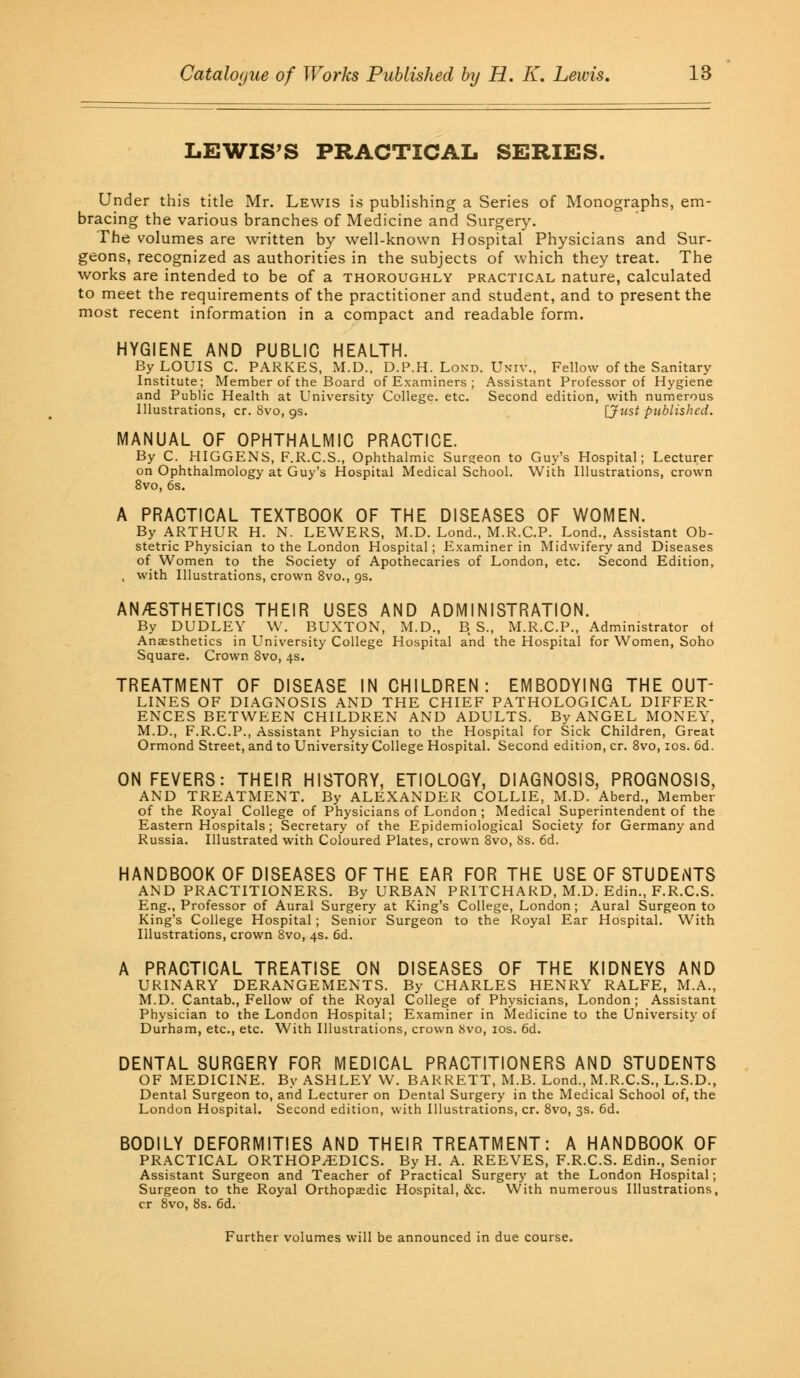 Catalogue of Works Published by H. K. Lewis. 13

LEWIS'S PRACTICAL SERIES.

Under this title Mr. Lewis is publishing a Series of Monographs, embracing the various branches of Medicine and Surgery. The volumes are written by well-known Hospital Physicians and Surgeons, recognized as authorities in the subjects of which they treat. The works are intended to be of a THOROUGHLY PRACTICAL nature, calculated to meet the requirements of the practitioner and student, and to present the most recent information in a compact and readable form.

HYGIENE AND PUBLIC HEALTH.
By LOUIS C. PARKES, M.D., D.P.H. Lond. Univ., Fellow of the Sanitary Institute; Member of the Board of Examiners; Assistant Professor of Hygiene and Public Health at University College. etc. Second edition, with numerous Illustrations, cr. 8vo, 9s. [Just published.

MANUAL OF OPHTHALMIC PRACTICE.
By C. HIGGENS, F.R.C.S., Ophthalmic Surgeon to Guy's Hospital; Lecturer on Ophthalmology at Guy's Hospital Medical School. With Illustrations, crown 8vo, 6s.

A PRACTICAL TEXTBOOK OF THE DISEASES OF WOMEN.
By ARTHUR H. N. LEWERS, M.D. Lond., M.R.C.P. Lond., Assistant Obstetric Physician to the London Hospital; Examiner in Midwifery and Diseases of Women to the Society of Apothecaries of London, etc. Second Edition, with Illustrations, crown 8vo., 9s.

ANÆSTHETICS THEIR USES AND ADMINISTRATION.
By DUDLEY W. BUXTON, M.D., B.S., M.R.C.P., Administrator of Anæsthetics in University College Hospital and the Hospital for Women, Soho Square. Crown 8vo, 4s.

TREATMENT OF DISEASE IN CHILDREN: EMBODYING THE OUTLINES OF DIAGNOSIS AND THE CHIEF PATHOLOGICAL DIFFERENCES BETWEEN CHILDREN AND ADULTS. By ANGEL MONEY, M.D., F.R.C.P., Assistant Physician to the Hospital for Sick Children, Great Ormond Street, and to University College Hospital. Second edition, cr. 8vo, 10s. 6d.

ON FEVERS: THEIR HISTORY, ETIOLOGY, DIAGNOSIS, PROGNOSIS, AND TREATMENT. By ALEXANDER COLLIE, M.D. Aberd., Member of the Royal College of Physicians of London; Medical Superintendent of the Eastern Hospitals; Secretary of the Epidemiological Society for Germany and Russia. Illustrated with Coloured Plates, crown 8vo, 8s. 6d.

HANDBOOK OF DISEASES OF THE EAR FOR THE USE OF STUDENTS AND PRACTITIONERS. By URBAN PRITCHARD, M.D. Edin., F.R.C.S. Eng., Professor of Aural Surgery at King's College, London; Aural Surgeon to King's College Hospital; Senior Surgeon to the Royal Ear Hospital. With Illustrations, crown 8vo, 4s. 6d.

A PRACTICAL TREATISE ON DISEASES OF THE KIDNEYS AND URINARY DERANGEMENTS. By CHARLES HENRY RALFE, M.A., M.D. Cantab., Fellow of the Royal College of Physicians, London; Assistant Physician to the London Hospital; Examiner in Medicine to the University of Durham, etc., etc. With Illustrations, crown 8vo, 10s. 6d.

DENTAL SURGERY FOR MEDICAL PRACTITIONERS AND STUDENTS OF MEDICINE. By ASHLEY W. BARRETT, M.B. Lond., M.R.C.S., L.S.D., Dental Surgeon to, and Lecturer on Dental Surgery in the Medical School of, the London Hospital. Second edition, with Illustrations, cr. 8vo, 3s. 6d.

BODILY DEFORMITIES AND THEIR TREATMENT: A HANDBOOK OF PRACTICAL ORTHOPÆDICS. By H. A. REEVES, F.R.C.S. Edin., Senior Assistant Surgeon and Teacher of Practical Surgery at the London Hospital; Surgeon to the Royal Orthopædic Hospital, &c. With numerous Illustrations, cr 8vo, 8s. 6d.

Further volumes will be announced in due course.